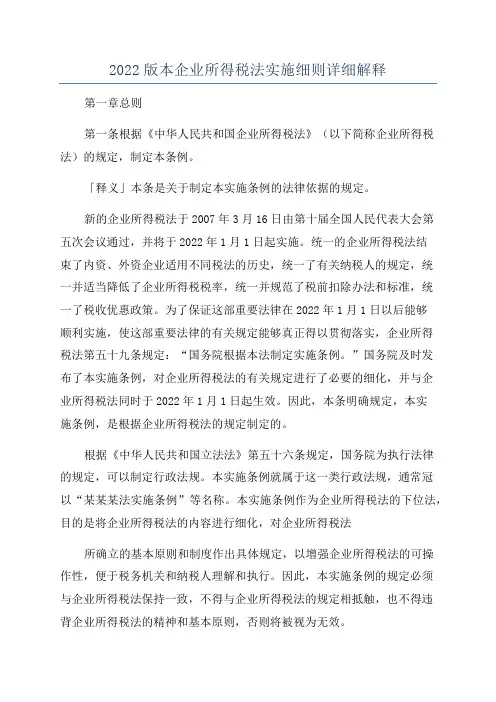 2022版本企业所得税法实施细则详细解释

第一章总则

第一条根据《中华人民共和国企业所得税法》（以下简称企业所得税法）的规定，制定本条例。

「释义」本条是关于制定本实施条例的法律依据的规定。

新的企业所得税法于2007年3月16日由第十届全国人民代表大会第五次会议通过，并将于2022年1月1日起实施。统一的企业所得税法结束了内资、外资企业适用不同税法的历史，统一了有关纳税人的规定，统一并适当降低了企业所得税税率，统一并规范了税前扣除办法和标准，统一了税收优惠政策。为了保证这部重要法律在2022年1月1日以后能够顺利实施，使这部重要法律的有关规定能够真正得以贯彻落实，企业所得税法第五十九条规定：“国务院根据本法制定实施条例。”国务院及时发布了本实施条例，对企业所得税法的有关规定进行了必要的细化，并与企业所得税法同时于2022年1月1日起生效。因此，本条明确规定，本实施条例，是根据企业所得税法的规定制定的。

根据《中华人民共和国立法法》第五十六条规定，国务院为执行法律的规定，可以制定行政法规。本实施条例就属于这一类行政法规，通常冠以“某某某法实施条例”等名称。本实施条例作为企业所得税法的下位法，目的是将企业所得税法的内容进行细化，对企业所得税法

所确立的基本原则和制度作出具体规定，以增强企业所得税法的可操作性，便于税务机关和纳税人理解和执行。因此，本实施条例的规定必须与企业所得税法保持一致，不得与企业所得税法的规定相抵触，也不得违背企业所得税法的精神和基本原则，否则将被视为无效。